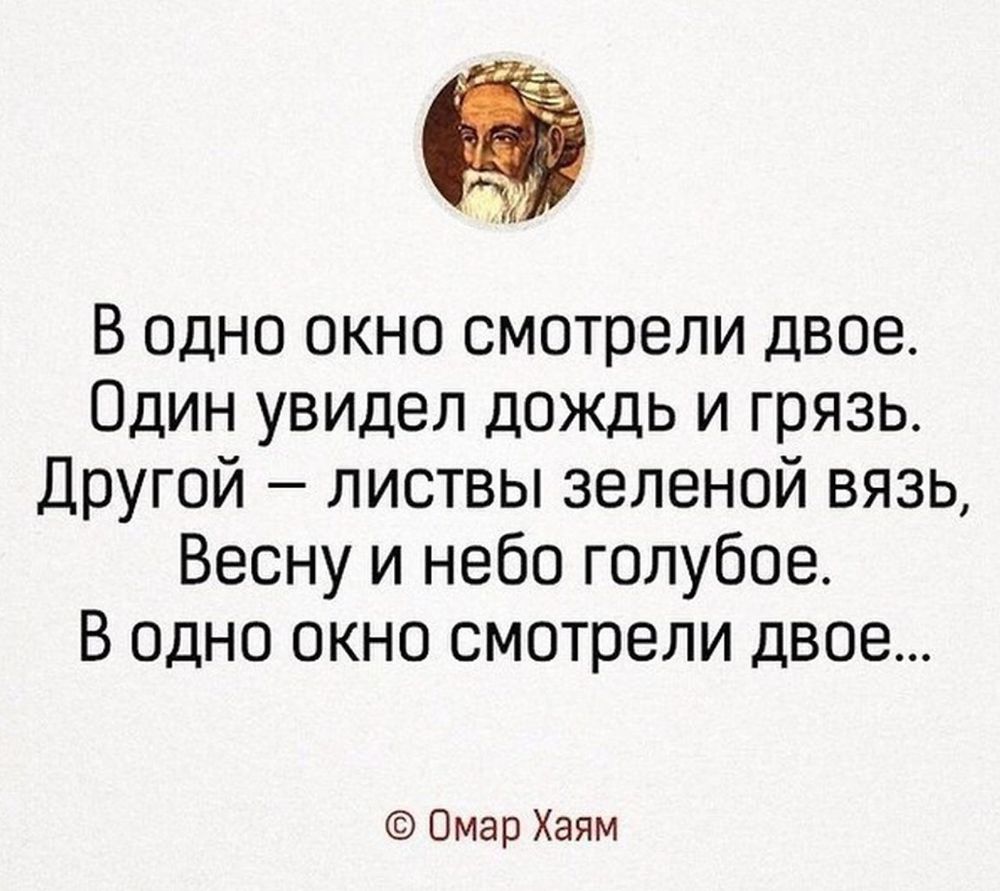 В одно окно смотрели двое.
Один увидел дождь и грязь.
Другой – листвы зеленой вязь,
Весну и небо голубое.
В одно окно смотрели двое...

© Омар Хаям